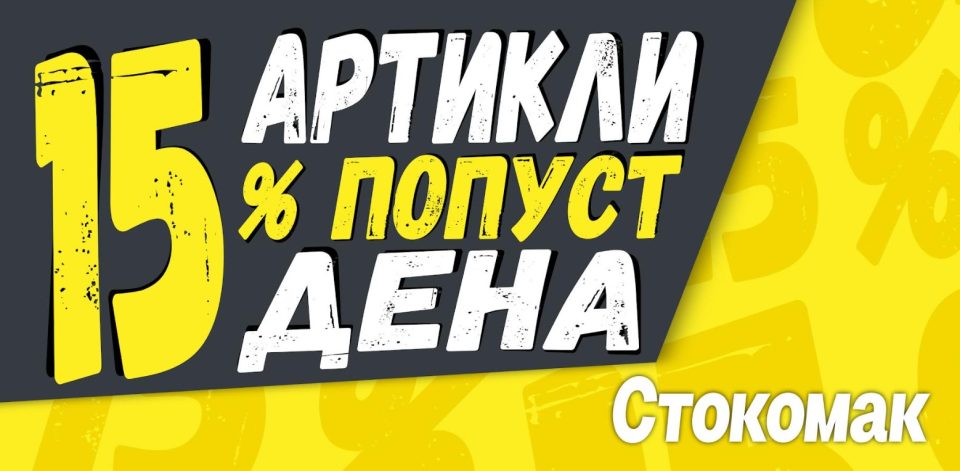 15 АРТИКЛИ
% ПОПУСТ
ДЕНА

Стокомак